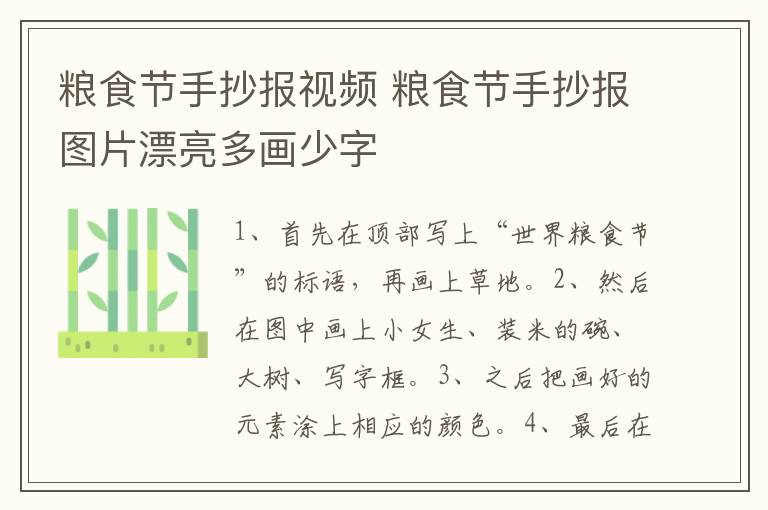 粮食节手抄报视频 粮食节手抄报图片漂亮多画少字

1、首先在顶部写上“世界粮食节”的标语，再画上草地。2、然后在图中画上小女生、装米的碗、大树、写字框。3、之后把画好的元素涂上相应的颜色。4、最后在